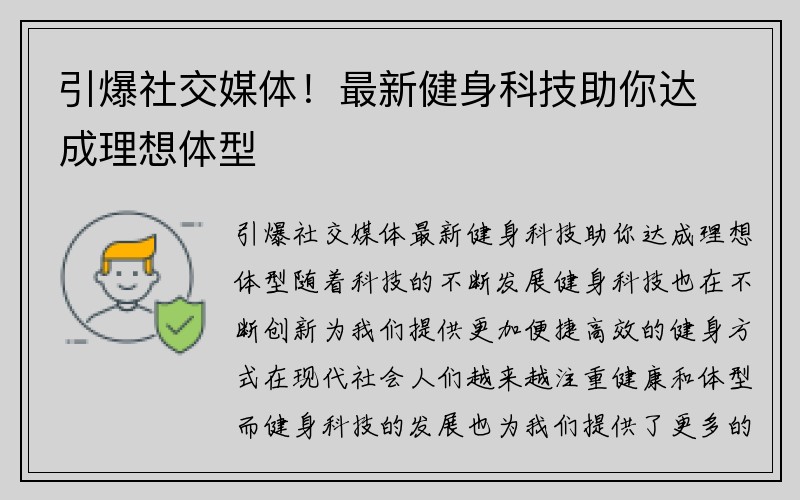 引爆社交媒体！最新健身科技助你达成理想体型

引爆社交媒体最新健身科技助你达成理想体型随着科技的不断发展健身科技也在不断创新为我们提供更加便捷高效的健身方式在现代社会人们越来越注重健康和体型而健身科技的发展也为我们提供了更多的